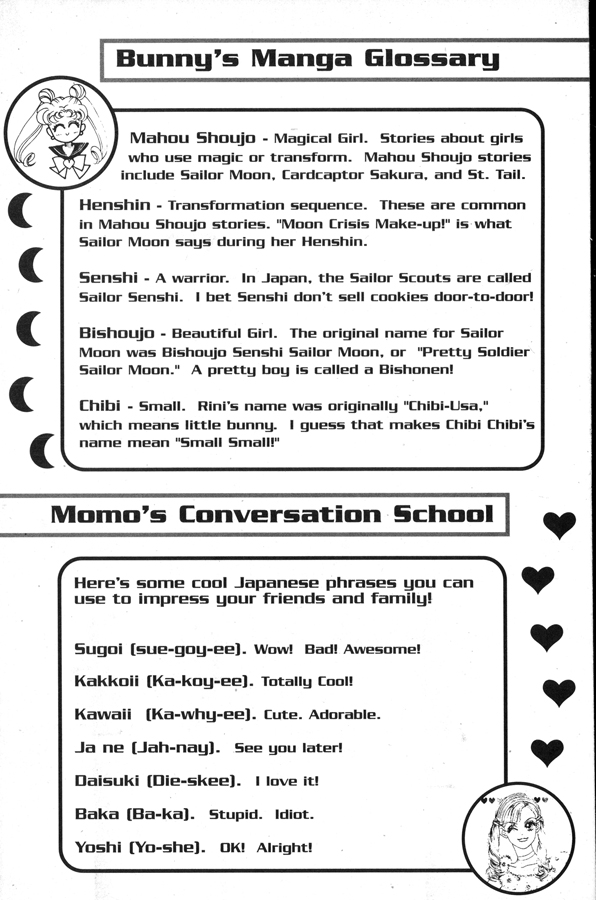 Bunny's Manga Glossary

Mahou Shoujo - Magical Girl. Stories about girls who use magic or transform. Mahou Shoujo stories include Sailor Moon, Cardcaptor Sakura, and St. Tail.

Henshin - Transformation sequence. These are common in Mahou Shoujo stories. "Moon Crisis Make-up!" is what Sailor Moon says during her Henshin.

Senshi - A warrior. In Japan, the Sailor Scouts are called Sailor Senshi. I bet Senshi don't sell cookies door-to-door!

Bishoujo - Beautiful Girl. The original name for Sailor Moon was Bishoujo Senshi Sailor Moon, or "Pretty Soldier Sailor Moon." A pretty boy is called a Bishonen!

Chibi - Small. Rini's name was originally "Chibi-Usa," which means little bunny. I guess that makes Chibi Chibi's name mean "Small Small!"

Momo's Conversation School

Here's some cool Japanese phrases you can use to impress your friends and family!

Sugoi (sue-goy-ee). Wow! Bad! Awesome!

Kakkoii (Ka-koy-ee). Totally Cool!

Kawaii (Ka-why-ee). Cute. Adorable.

Ja ne (Jah-nay). See you later!

Daisuki (Die-skee). I love it!

Baka (Ba-ka). Stupid. Idiot.

Yoshi (Yo-she). OK! Alright!